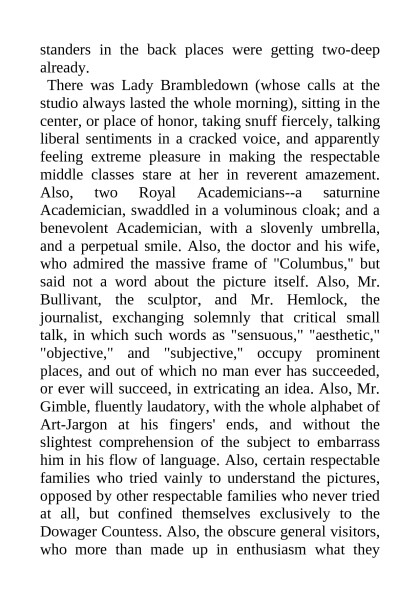 standers in the back places were getting two-deep already.

There was Lady Brambledown (whose calls at the studio always lasted the whole morning), sitting in the center, or place of honor, taking snuff fiercely, talking liberal sentiments in a cracked voice, and apparently feeling extreme pleasure in making the respectable middle classes stare at her in reverent amazement. Also, two Royal Academicians--a saturnine Academician, swaddled in a voluminous cloak; and a benevolent Academician, with a slovenly umbrella, and a perpetual smile. Also, the doctor and his wife, who admired the massive frame of "Columbus," but said not a word about the picture itself. Also, Mr. Bullivant, the sculptor, and Mr. Hemlock, the journalist, exchanging solemnly that critical small talk, in which such words as "sensuous," "aesthetic," "objective," and "subjective," occupy prominent places, and out of which no man ever has succeeded, or ever will succeed, in extricating an idea. Also, Mr. Gimble, fluently laudatory, with the whole alphabet of Art-Jargon at his fingers' ends, and without the slightest comprehension of the subject to embarrass him in his flow of language. Also, certain respectable families who tried vainly to understand the pictures, opposed by other respectable families who never tried at all, but confined themselves exclusively to the Dowager Countess. Also, the obscure general visitors, who more than made up in enthusiasm what they